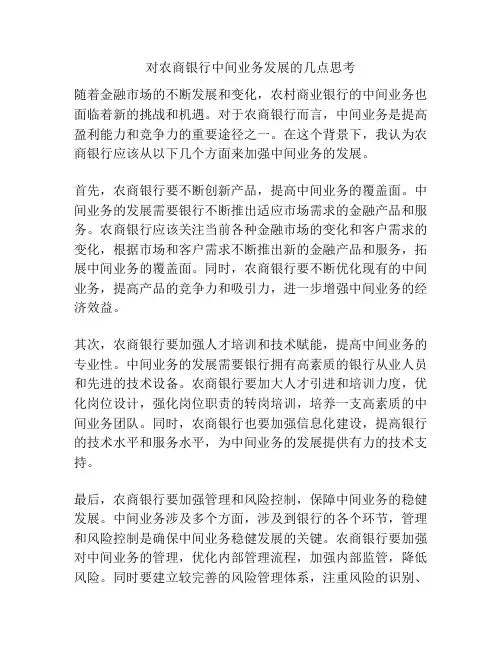 对农商银行中间业务发展的几点思考

随着金融市场的不断发展和变化，农村商业银行的中间业务也面临着新的挑战和机遇。对于农商银行而言，中间业务是提高盈利能力和竞争力的重要途径之一。在这个背景下，我认为农商银行应该从以下几个方面来加强中间业务的发展。

首先，农商银行要不断创新产品，提高中间业务的覆盖面。中间业务的发展需要银行不断推出适应市场需求的金融产品和服务。农商银行应该关注当前各种金融市场的变化和客户需求的变化，根据市场和客户需求不断推出新的金融产品和服务，拓展中间业务的覆盖面。同时，农商银行要不断优化现有的中间业务，提高产品的竞争力和吸引力，进一步增强中间业务的经济效益。

其次，农商银行要加强人才培训和技术赋能，提高中间业务的专业性。中间业务的发展需要银行拥有高素质的银行从业人员和先进的技术设备。农商银行要加大人才引进和培训力度，优化岗位设计，强化岗位职责的转岗培训，培养一支高素质的中间业务团队。同时，农商银行也要加强信息化建设，提高银行的技术水平和服务水平，为中间业务的发展提供有力的技术支持。

最后，农商银行要加强管理和风险控制，保障中间业务的稳健发展。中间业务涉及多个方面，涉及到银行的各个环节，管理和风险控制是确保中间业务稳健发展的关键。农商银行要加强对中间业务的管理，优化内部管理流程，加强内部监管，降低风险。同时要建立较完善的风险管理体系，注重风险的识别、